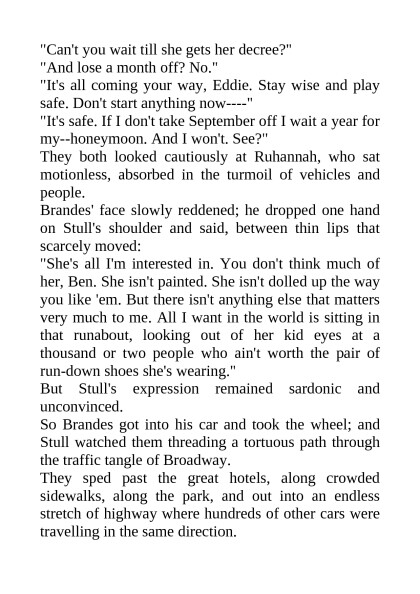 "Can't you wait till she gets her decree?"
"And lose a month off? No."
"It's all coming your way, Eddie. Stay wise and play safe. Don't start anything now----"
"It's safe. If I don't take September off I wait a year for my--honeymoon. And I won't. See?"
They both looked cautiously at Ruhannah, who sat motionless, absorbed in the turmoil of vehicles and people.
Brandes' face slowly reddened; he dropped one hand on Stull's shoulder and said, between thin lips that scarcely moved:
"She's all I'm interested in. You don't think much of her, Ben. She isn't painted. She isn't dolled up the way you like 'em. But there isn't anything else that matters very much to me. All I want in the world is sitting in that runabout, looking out of her kid eyes at a thousand or two people who ain't worth the pair of run-down shoes she's wearing."
But Stull's expression remained sardonic and unconvinced.
So Brandes got into his car and took the wheel; and Stull watched them threading a tortuous path through the traffic tangle of Broadway.
They sped past the great hotels, along crowded sidewalks, along the park, and out into an endless stretch of highway where hundreds of other cars were travelling in the same direction.